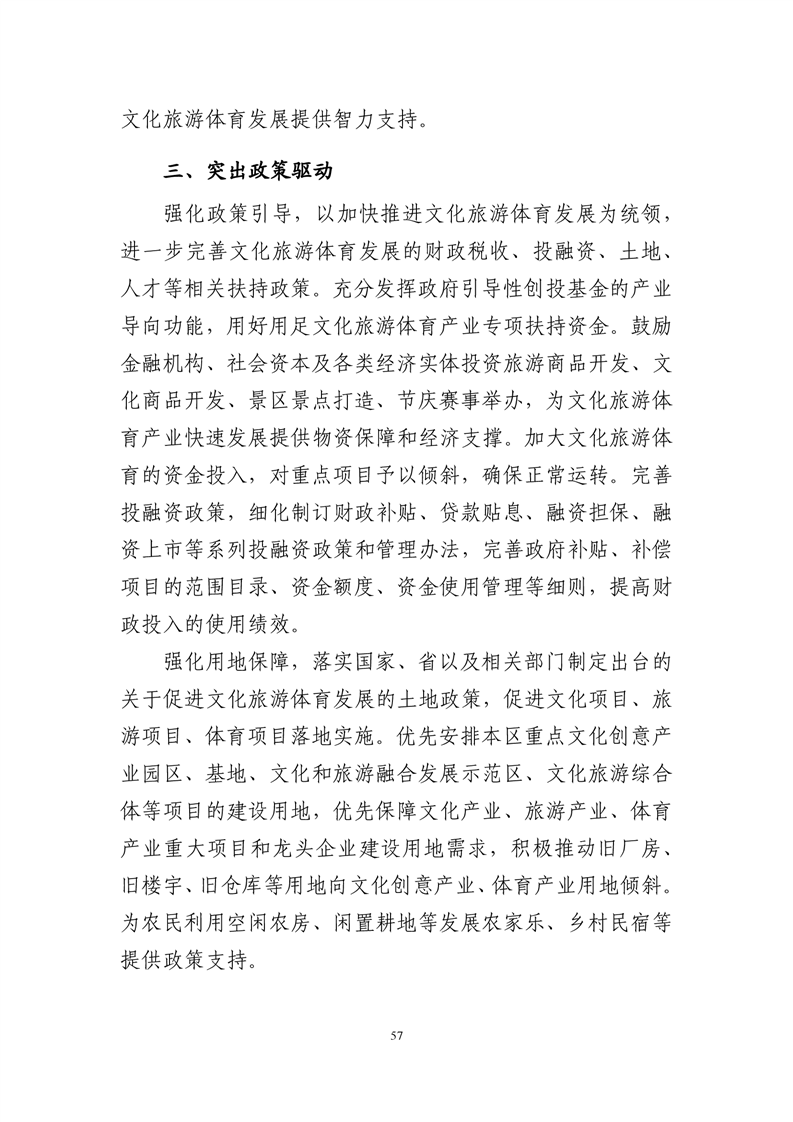 文化旅游体育发展提供智力支持。

三、突出政策驱动

强化政策引导，以加快推进文化旅游体育发展为统领，进一步完善文化旅游体育发展的财政税收、投融资、土地、人才等相关扶持政策。充分发挥政府引导性创投基金的产业导向功能，用好用足文化旅游体育产业专项扶持资金。鼓励金融机构、社会资本及各类经济实体投资旅游商品开发、文化商品开发、景区景点打造、节庆赛事举办，为文化旅游体育产业快速发展提供物资保障和经济支撑。加大文化旅游体育的资金投入，对重点项目予以倾斜，确保正常运转。完善投融资政策，细化制订财政补贴、贷款贴息、融资担保、融资上市等系列投融资政策和管理办法，完善政府补贴、补偿项目的范围目录、资金额度、资金使用管理等细则，提高财政投入的使用绩效。

强化用地保障，落实国家、省以及相关部门制定出台的关于促进文化旅游体育发展的土地政策，促进文化项目、旅游项目、体育项目落地实施。优先安排本区重点文化创意产业园区、基地、文化和旅游融合发展示范区、文化旅游综合体等项目的建设用地，优先保障文化产业、旅游产业、体育产业重大项目和龙头企业建设用地需求，积极推动旧厂房、旧楼宇、旧仓库等用地向文化创意产业、体育产业用地倾斜。为农民利用空闲农房、闲置耕地等发展农家乐、乡村民宿等提供政策支持。

57